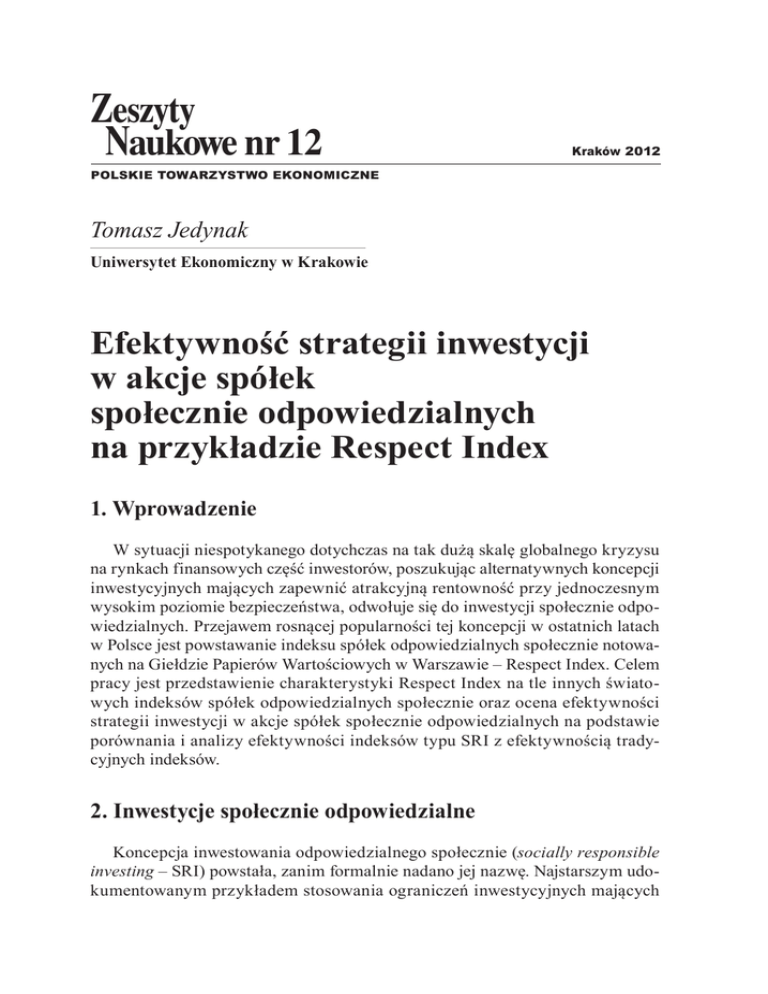 Zeszyty
Naukowe nr 12

Kraków 2012

POLSKIE TOWARZYSTWO EKONOMICZNE

Tomasz Jedynak

Uniwersytet Ekonomiczny w Krakowie

Efektywność strategii inwestycji w akcje spółek społecznie odpowiedzialnych na przykładzie Respect Index

1. Wprowadzenie

W sytuacji niespotykanego dotychczas na tak dużą skalę globalnego kryzysu na rynkach finansowych część inwestorów, poszukując alternatywnych koncepcji inwestycyjnych mających zapewnić atrakcyjną rentowność przy jednoczesnym wysokim poziomie bezpieczeństwa, odwołuje się do inwestycji społecznie odpowiedzialnych. Przejawem rosnącej popularności tej koncepcji w ostatnich latach w Polsce jest powstawanie indeksu spółek odpowiedzialnych społecznie notowanych na Giełdzie Papierów Wartościowych w Warszawie – Respect Index. Celem pracy jest przedstawienie charakterystyki Respect Index na tle innych światowych indeksów spółek odpowiedzialnych społecznie oraz ocena efektywności strategii inwestycji w akcje spółek społecznie odpowiedzialnych na podstawie porównania i analizy efektywności indeksów typu SRI z efektywnością tradycyjnych indeksów.

2. Inwestycje społecznie odpowiedzialne

Koncepcja inwestowania odpowiedzialnego społecznie (socially responsible investing – SRI) powstała, zanim formalnie nadano jej nazwę. Najstarszym udokumentowanym przykładem stosowania ograniczeń inwestycyjnych mających